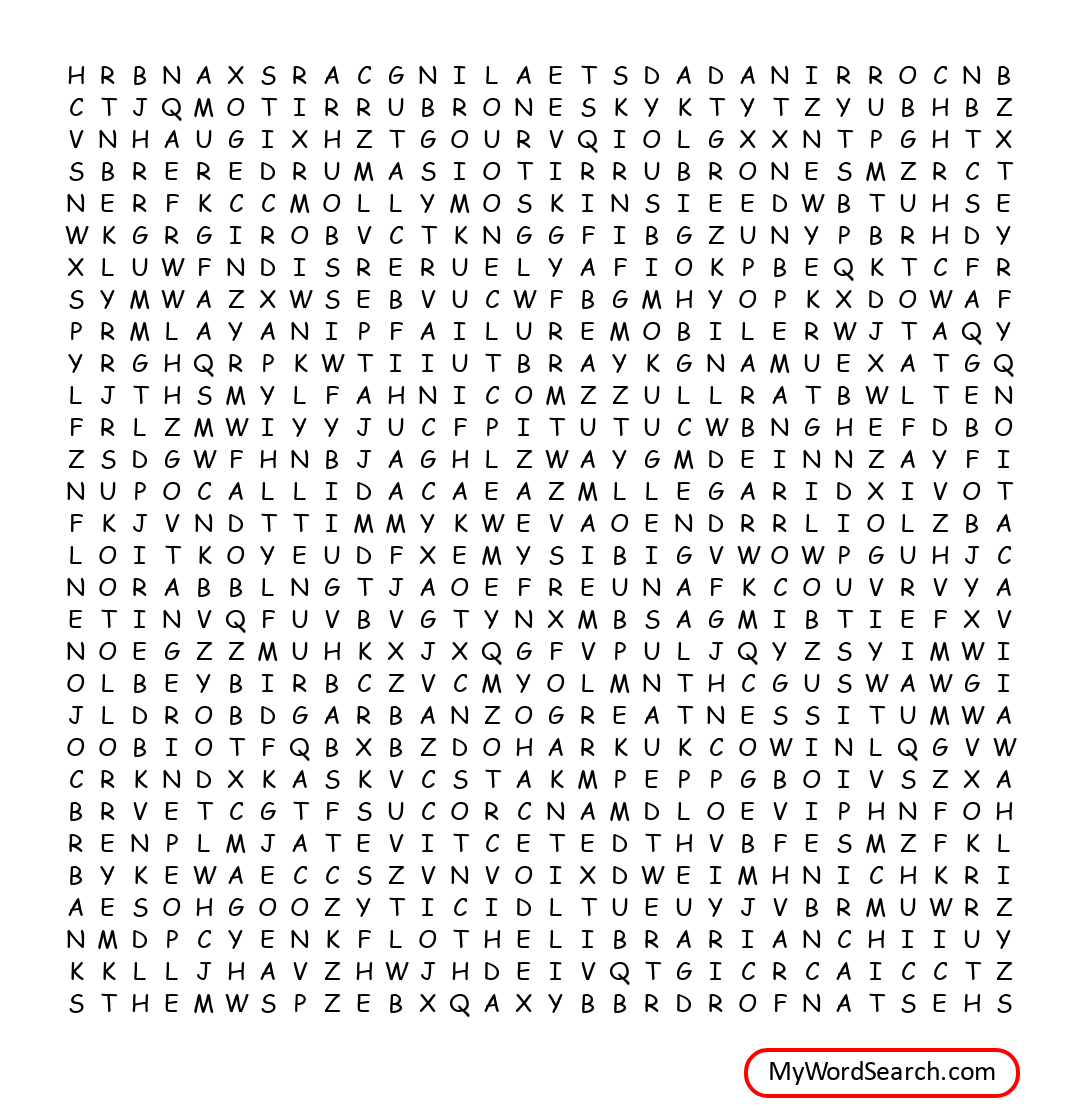 H R B N A X S R A C G N I L A E T S D A D A N I R R O C N B
C T J Q M O T I R R U B R O N E S K Y K T Y T Z Y U B H B Z
V N H A U G I X H Z T G O U R V Q I O L G X X N T P G H T X
S B R E R E D R U M A S I O T I R R U B R O N E S M Z R C T
N E R F K C C M O L L Y M O S K I N S I E E D W B T U H S E
W K G R G I R O B V C T K N G G F I B G Z U N Y P B R H D Y
X L U W F N D I S R E R U E L Y A F I O K P B E Q K T C F R
S Y M W A Z X W S E B V U C W F B G M H Y O P K X D O W A F
P R M L A Y A N I P F A I L U R E M O B I L E R W J T A Q Y
Y R G H Q R P K W T I I U T B R A Y K G N A M U E X A T G Q
L J T H S M Y L F A H N I C O M Z Z U L L R A T B W L T E N
F R L Z M W I Y Y J U C F P I T U T U C W B N G H E F D B O
Z S D G W F H N B J A G H L Z W A Y G M D E I N N Z A Y F I
N U P O C A L L I D A C A E A Z M L L E G A R I D X I V O T
F K J V N D T T I M M Y K W E V A O E N D R R L I O L Z B A
L O I T K O Y E U D F X E M Y S I B I G V W O W P G U H J C
N O R A B B L N G T J A O E F R E U N A F K C O U V R V Y A
E T I N V Q F U V B V G T Y N X M B S A G M I B T I E F X V
N O E G Z Z M U H K X J X Q G F V P U L J Q Y Z S Y I M W I
O L B E Y B I R B C Z V C M Y O L M N T H C G U S W A W G I
J L D R O B D G A R B A N Z O G R E A T N E S S I T U M W A
O O B I O T F Q B X B Z D O H A R K U K C O W I N L Q G V W
C R K N D X K A S K V C S T A K M P E P P G B O I V S Z X A
B R V E T C G T F S U C O R C N A M D L O E V I P H N F O H
R E N P L M J A T E V I T C E T E D T H V B F E S M Z F K L
B Y K E W A E C C S Z V N V O I X D W E I M H N I C H K R I
A E S O H G O O Z Y T I C I D L T U E U Y J V B R M U W R Z
N M D P C Y E N K F L O T H E L I B R A R I A N C H I I U Y
K K L L J H A V Z H W J H D E I V Q T G I C R C A I C C T Z
S T H E M W S P Z E B X Q A X Y B B R D R O F N A T S E H S

MyWordSearch.com